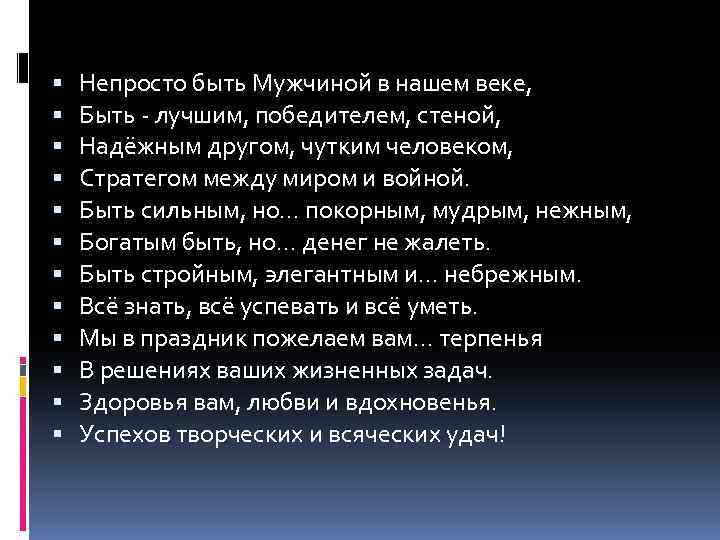 ▪ Непросто быть Мужчиной в нашем веке,
▪ Быть - лучшим, победителем, стеной,
▪ Надёжным другом, чутким человеком,
▪ Стратегом между миром и войной.
▪ Быть сильным, но… покорным, мудрым, нежным,
▪ Богатым быть, но… денег не жалеть.
▪ Быть стройным, элегантным и… небрежным.
▪ Всё знать, всё успевать и всё уметь.
▪ Мы в праздник пожелаем вам… терпенья
▪ В решениях ваших жизненных задач.
▪ Здоровья вам, любви и вдохновенья.
▪ Успехов творческих и всяческих удач!